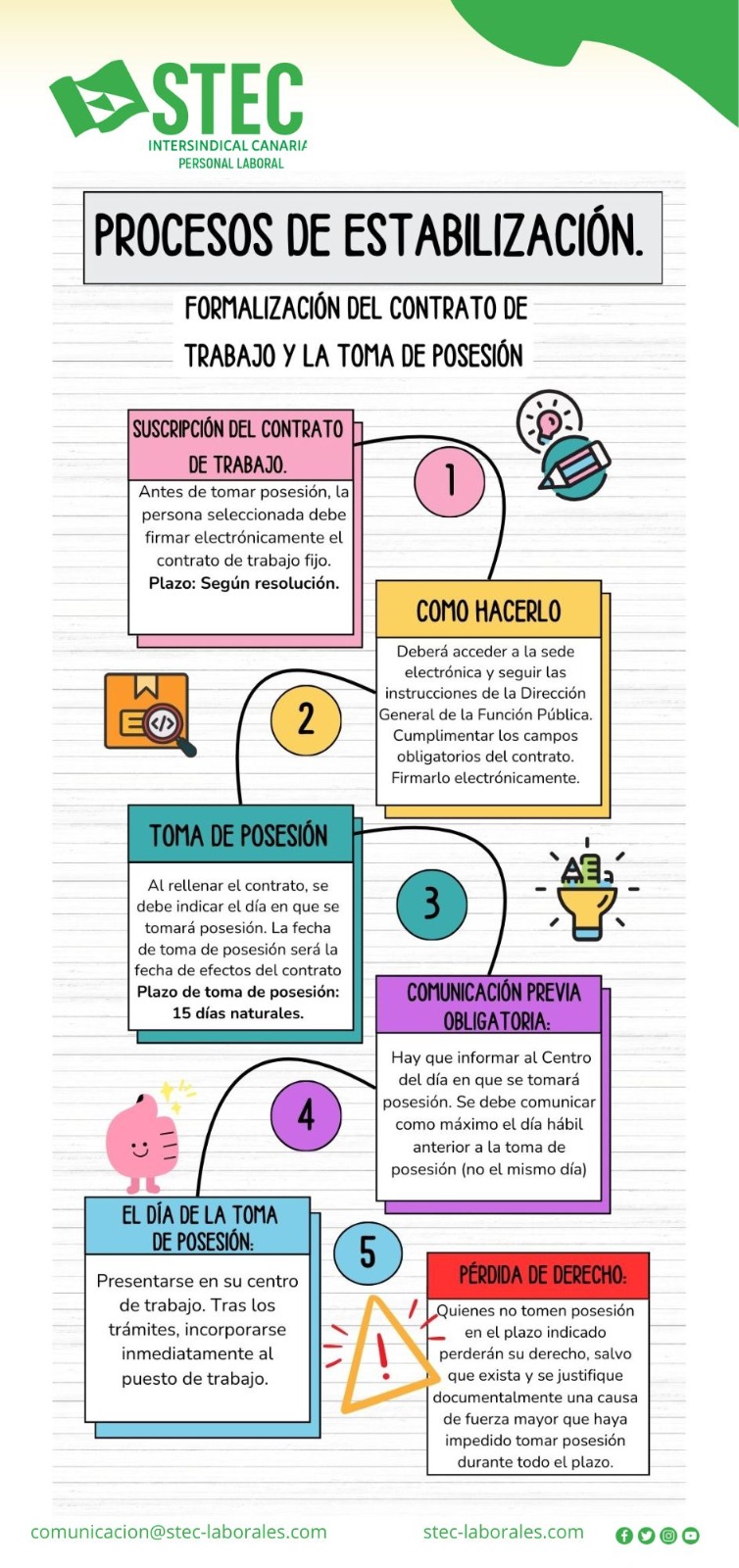 STEC
INTERSINDICAL CANARIA
PERSONAL LABORAL

PROCESOS DE ESTABILIZACIÓN.

FORMALIZACIÓN DEL CONTRATO DE TRABAJO Y LA TOMA DE POSESIÓN

SUSCRIPCIÓN DEL CONTRATO DE TRABAJO.
Antes de tomar posesión, la persona seleccionada debe firmar electrónicamente el contrato de trabajo fijo.
Plazo: Según resolución.

1

COMO HACERLO
Deberá acceder a la sede electrónica y seguir las instrucciones de la Dirección General de la Función Pública.
Cumplimentar los campos obligatorios del contrato.
Firmarlo electrónicamente.

2

TOMA DE POSESIÓN
Al rellenar el contrato, se debe indicar el día en que se tomará posesión. La fecha de toma de posesión será la fecha de efectos del contrato
Plazo de toma de posesión: 15 días naturales.

3

COMUNICACIÓN PREVIA OBLIGATORIA:
Hay que informar al Centro del día en que se tomará posesión. Se debe comunicar como máximo el día hábil anterior a la toma de posesión (no el mismo día)

4

EL DÍA DE LA TOMA DE POSESIÓN:
Presentarse en su centro de trabajo. Tras los trámites, incorporarse inmediatamente al puesto de trabajo.

5

PÉRDIDA DE DERECHO:
Quienes no tomen posesión en el plazo indicado perderán su derecho, salvo que exista y se justifique documentalmente una causa de fuerza mayor que haya impedido tomar posesión durante todo el plazo.

comunicacion@stec-laborales.com
stec-laborales.com